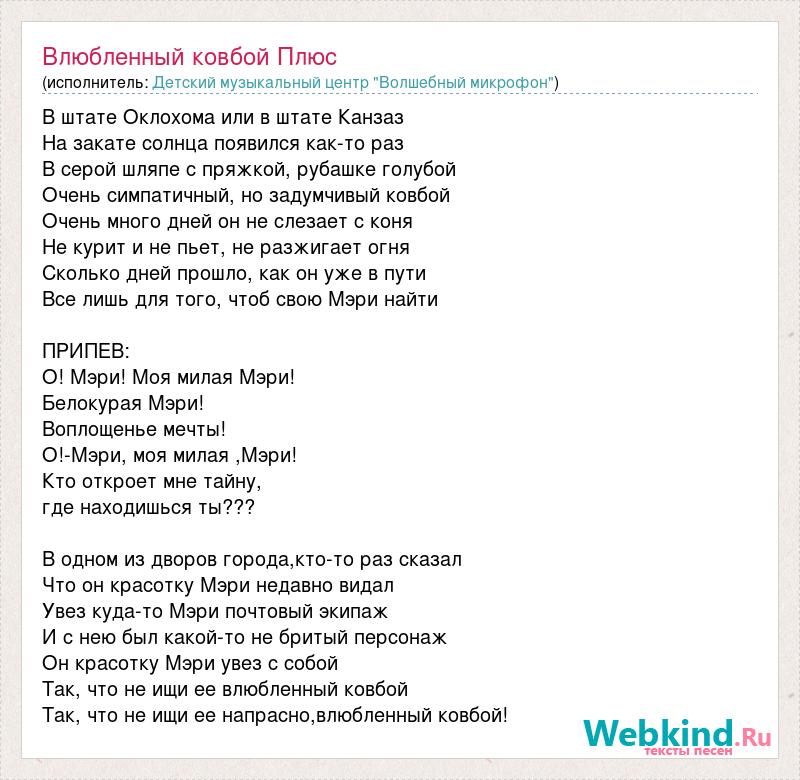 Влюбленный ковбой Плюс
(исполнитель: Детский музыкальный центр "Волшебный микрофон")

В штате Оклохома или в штате Канзаз
На закате солнца появился как-то раз
В серой шляпе с пряжкой, рубашке голубой
Очень симпатичный, но задумчивый ковбой
Очень много дней он не слезает с коня
Не курит и не пьет, не разжигает огня
Сколько дней прошло, как он уже в пути
Все лишь для того, чтоб свою Мэри найти

ПРИПЕВ:
О! Мэри! Моя милая Мэри!
Белокурая Мэри!
Воплощенье мечты!
О!-Мэри, моя милая ,Мэри!
Кто откроет мне тайну,
где находишься ты???

В одном из дворов города,кто-то раз сказал
Что он красотку Мэри недавно видал
Увез куда-то Мэри почтовый экипаж
И с нею был какой-то не бритый персонаж
Он красотку Мэри увез с собой
Так, что не ищи ее влюбленный ковбой
Так, что не ищи ее напрасно,влюбленный ковбой!

Webkind.Ru
тексты песен